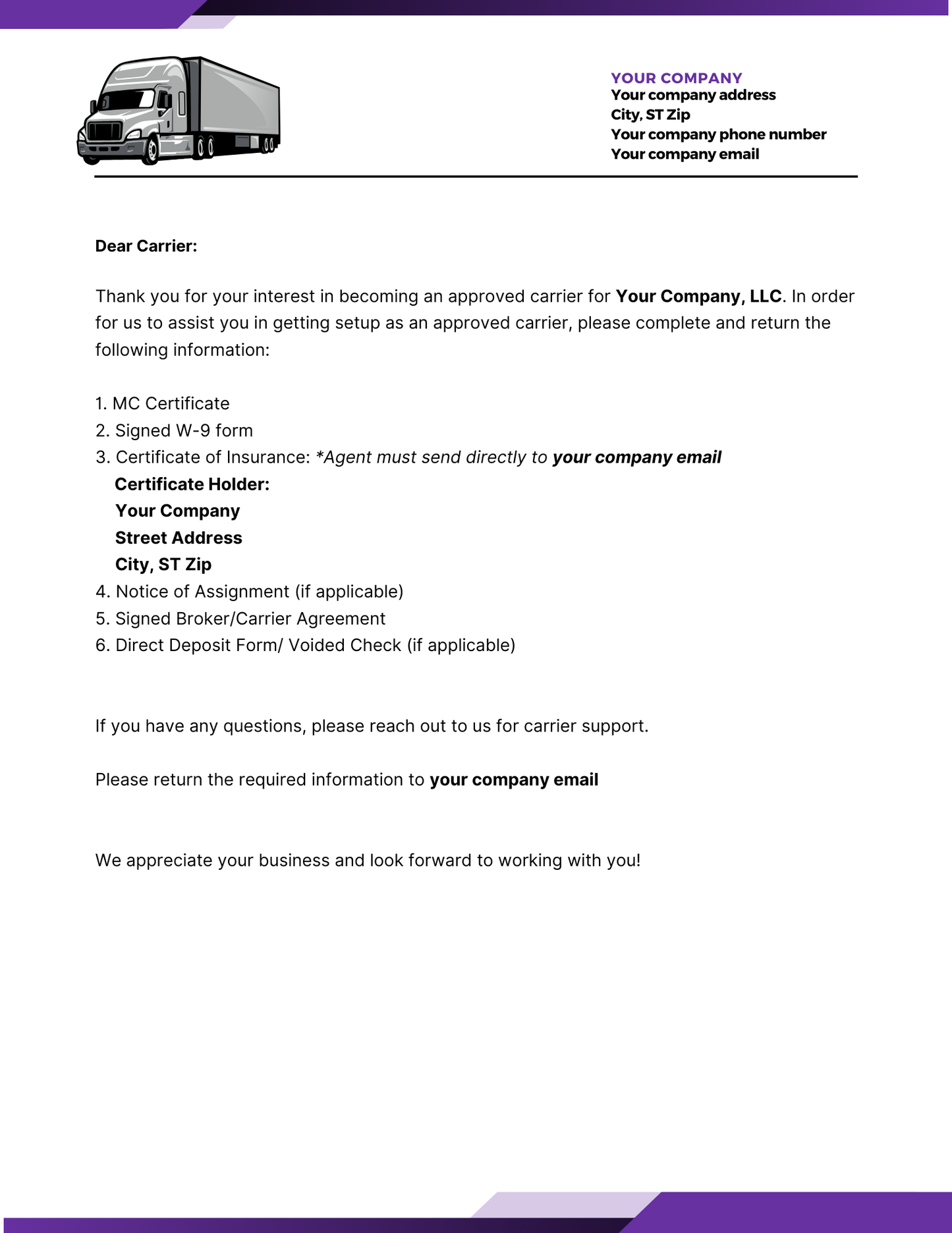 YOUR COMPANY
Your company address
City, ST Zip
Your company phone number
Your company email

Dear Carrier:

Thank you for your interest in becoming an approved carrier for Your Company, LLC. In order for us to assist you in getting setup as an approved carrier, please complete and return the following information:

1. MC Certificate
2. Signed W-9 form
3. Certificate of Insurance: *Agent must send directly to your company email
Certificate Holder:
Your Company
Street Address
City, ST Zip
4. Notice of Assignment (if applicable)
5. Signed Broker/Carrier Agreement
6. Direct Deposit Form/ Voided Check (if applicable)

If you have any questions, please reach out to us for carrier support.

Please return the required information to your company email

We appreciate your business and look forward to working with you!